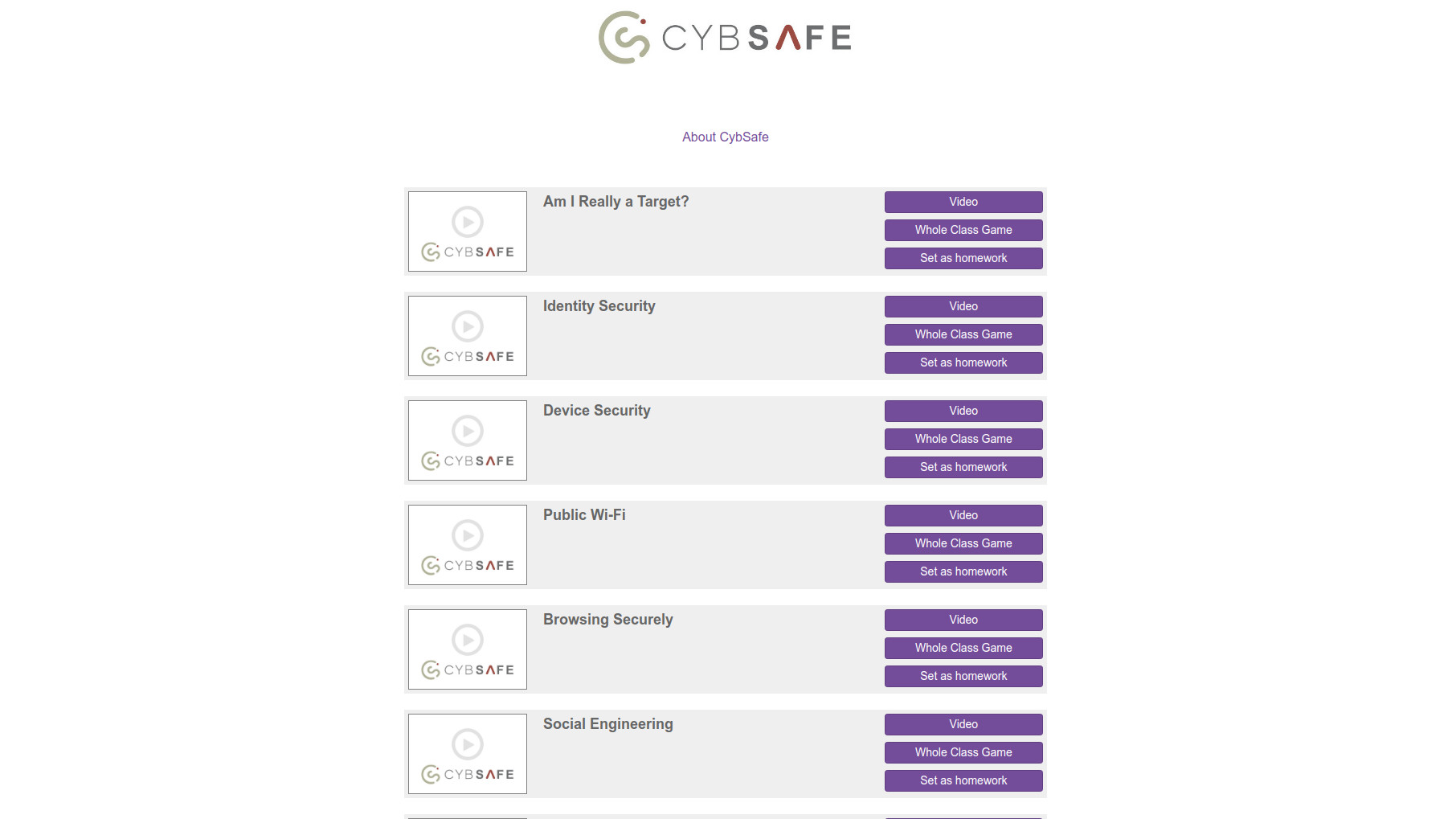 CYBSAFE

About CybSafe

CYBSAFE
Am I Really a Target?
Video
Whole Class Game
Set as homework

CYBSAFE
Identity Security
Video
Whole Class Game
Set as homework

CYBSAFE
Device Security
Video
Whole Class Game
Set as homework

CYBSAFE
Public Wi-Fi
Video
Whole Class Game
Set as homework

CYBSAFE
Browsing Securely
Video
Whole Class Game
Set as homework

CYBSAFE
Social Engineering
Video
Whole Class Game
Set as homework